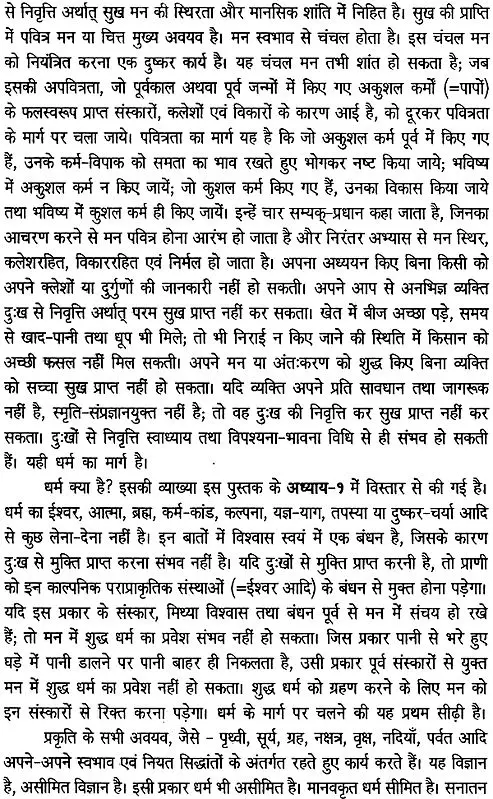 से निवृत्ति अर्थात् सुख मन की स्थिरता और मानसिक शांति में निहित है। सुख की प्राप्ति में पवित्र मन या चित्त मुख्य अवयव है। मन स्वभाव से चंचल होता है। इस चंचल मन को नियंत्रित करना एक दुष्कर कार्य है। यह चंचल मन तभी शांत हो सकता है; जब इसकी अपवित्रता, जो पूर्वकाल अथवा पूर्व जन्मों में किए गए अकुशल कर्मों (=पापों) के फलस्वरूप प्राप्त संस्कारों, क्लेशों एवं विकारों के कारण आई है, को दूरकर पवित्रता के मार्ग पर चला जाये। पवित्रता का मार्ग यह है कि जो अकुशल कर्म पूर्व में किए गए हैं, उनके कर्म-विपाक को समता का भाव रखते हुए भोगकर नष्ट किया जाये; भविष्य में अकुशल कर्म न किए जायें; जो कुशल कर्म किए गए हैं, उनका विकास किया जाये तथा भविष्य में कुशल कर्म ही किए जायें। इन्हें चार सम्यक्-प्रधान कहा जाता है, जिनका आचरण करने से मन पवित्र होना आरंभ हो जाता है और निरंतर अभ्यास से मन स्थिर, क्लेशरहित, विकाररहित एवं निर्मल हो जाता है। अपना अध्ययन किए बिना किसी को अपने क्लेशों या दुर्गुणों की जानकारी नहीं हो सकती। अपने आप से अनभिज्ञ व्यक्ति दुःख से निवृत्ति अर्थात् परम सुख प्राप्त नहीं कर सकता। खेत में बीज अच्छा पड़े, समय से खाद-पानी तथा धूप भी मिले; तो भी निराई न किए जाने की स्थिति में किसान को अच्छी फसल नहीं मिल सकती। अपने मन या अंतःकरण को शुद्ध किए बिना व्यक्ति को सच्चा सुख प्राप्त नहीं हो सकता। यदि व्यक्ति अपने प्रति सावधान तथा जागरूक नहीं है, स्मृति-संप्रज्ञानयुक्त नहीं है; तो वह दुःख की निवृत्ति कर सुख प्राप्त नहीं कर सकता। दुःखों से निवृत्ति स्वाध्याय तथा विपश्यना-भावना विधि से ही संभव हो सकती हैं। यही धर्म का मार्ग है।

धर्म क्या है? इसकी व्याख्या इस पुस्तक के अध्याय-१ में विस्तार से की गई है। धर्म का ईश्वर, आत्मा, ब्रह्म, कर्म-कांड, कल्पना, यज्ञ-याग, तपस्या या दुष्कर-चर्या आदि से कुछ लेना-देना नहीं है। इन बातों में विश्वास स्वयं में एक बंधन है, जिसके कारण दुःख से मुक्ति प्राप्त करना संभव नहीं है। यदि दुःखों से मुक्ति प्राप्त करनी है, तो प्राणी को इन काल्पनिक पराप्राकृतिक संस्थाओं (=ईश्वर आदि) के बंधन से मुक्त होना पड़ेगा। यदि इस प्रकार के संस्कार, मिथ्या विश्वास तथा बंधन पूर्व से मन में संचय हो रखे हैं; तो मन में शुद्ध धर्म का प्रवेश संभव नहीं हो सकता। जिस प्रकार पानी से भरे हुए घड़े में पानी डालने पर पानी बाहर ही निकलता है, उसी प्रकार पूर्व संस्कारों से युक्त मन में शुद्ध धर्म का प्रवेश नहीं हो सकता। शुद्ध धर्म को ग्रहण करने के लिए मन को इन संस्कारों से रिक्त करना पड़ेगा। धर्म के मार्ग पर चलने की यह प्रथम सीढ़ी है।

प्रकृति के सभी अवयव, जैसे - पृथ्वी, सूर्य, ग्रह, नक्षत्र, वृक्ष, नदियाँ, पर्वत आदि अपने-अपने स्वभाव एवं नियत सिद्धांतों के अंतर्गत रहते हुए कार्य करते हैं। यह विज्ञान है, असीमित विज्ञान है। इसी प्रकार धर्म भी असीमित है। मानवकृत धर्म सीमित है। सनातन